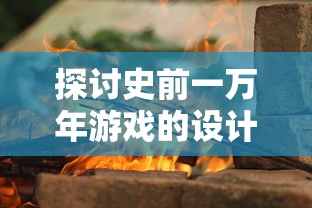 探讨史前一万年游戏的设计